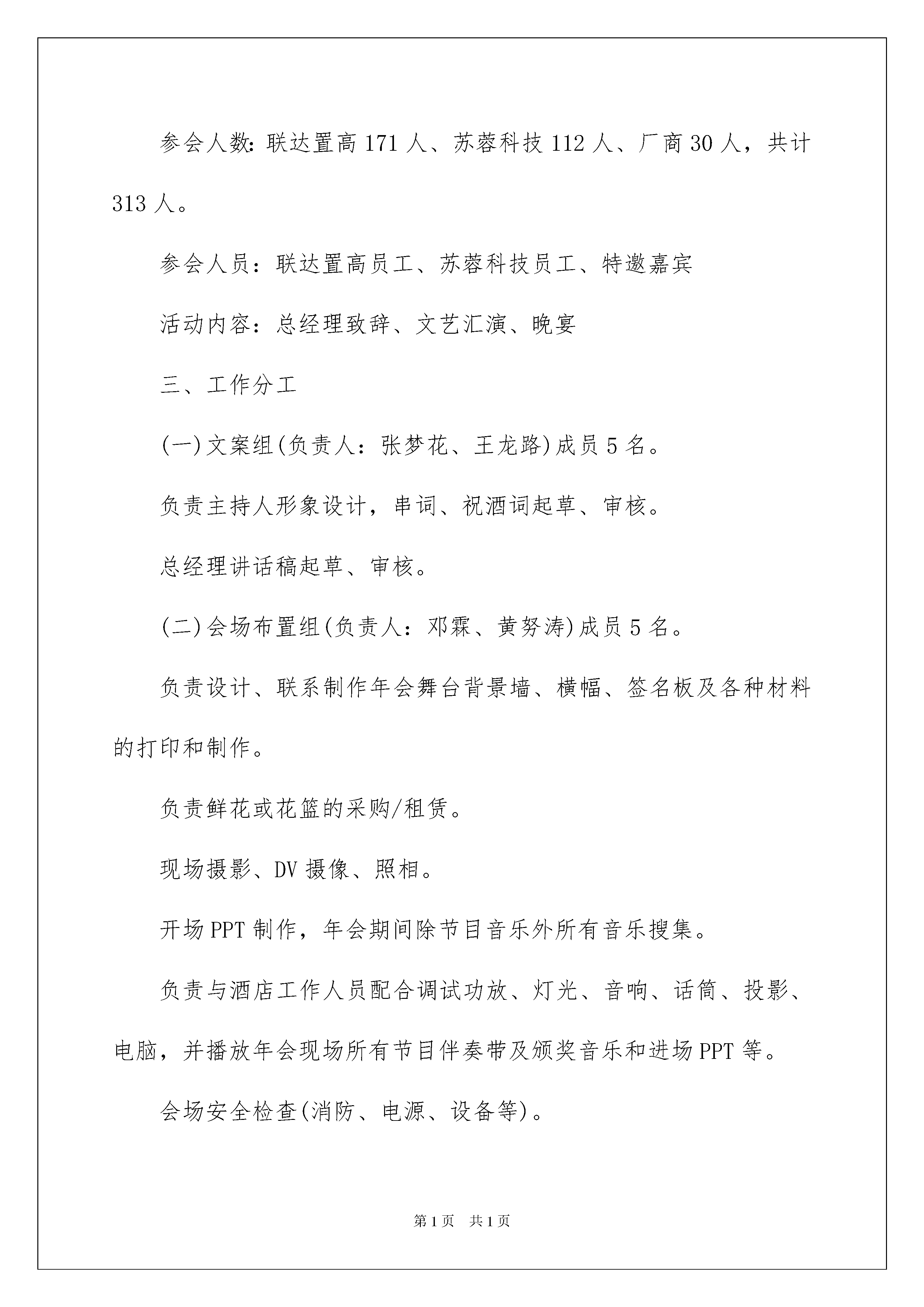 参会人数:联达置高171人、苏蓉科技112人、厂商30人，共计313人。

参会人员：联达置高员工、苏蓉科技员工、特邀嘉宾

活动内容：总经理致辞、文艺汇演、晚宴

三、工作分工

(一)文案组(负责人：张梦花、王龙路)成员5名。

负责主持人形象设计，串词、祝酒词起草、审核。

总经理讲话稿起草、审核。

(二)会场布置组(负责人：邓霖、黄努涛)成员5名。

负责设计、联系制作年会舞台背景墙、横幅、签名板及各种材料的打印和制作。

负责鲜花或花篮的采购/租赁。

现场摄影、DV摄像、照相。

开场PPT制作，年会期间除节目音乐外所有音乐搜集。

负责与酒店工作人员配合调试功放、灯光、音响、话筒、投影、电脑，并播放年会现场所有节目伴奏带及颁奖音乐和进场PPT等。

会场安全检查(消防、电源、设备等)。

第1页 共1页